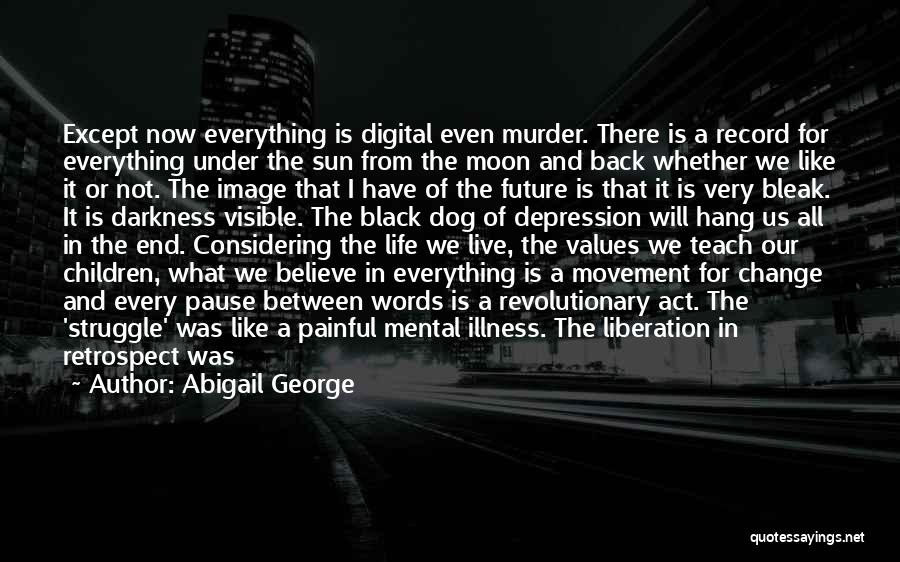 Except now everything is digital even murder. There is a record for everything under the sun from the moon and back whether we like it or not. The image that I have of the future is that it is very bleak. It is darkness visible. The black dog of depression will hang us all in the end. Considering the life we live, the values we teach our children, what we believe in everything is a movement for change and every pause between words is a revolutionary act. The 'struggle' was like a painful mental illness. The liberation in retrospect was

~ Author: Abigail George

quotessayings.net